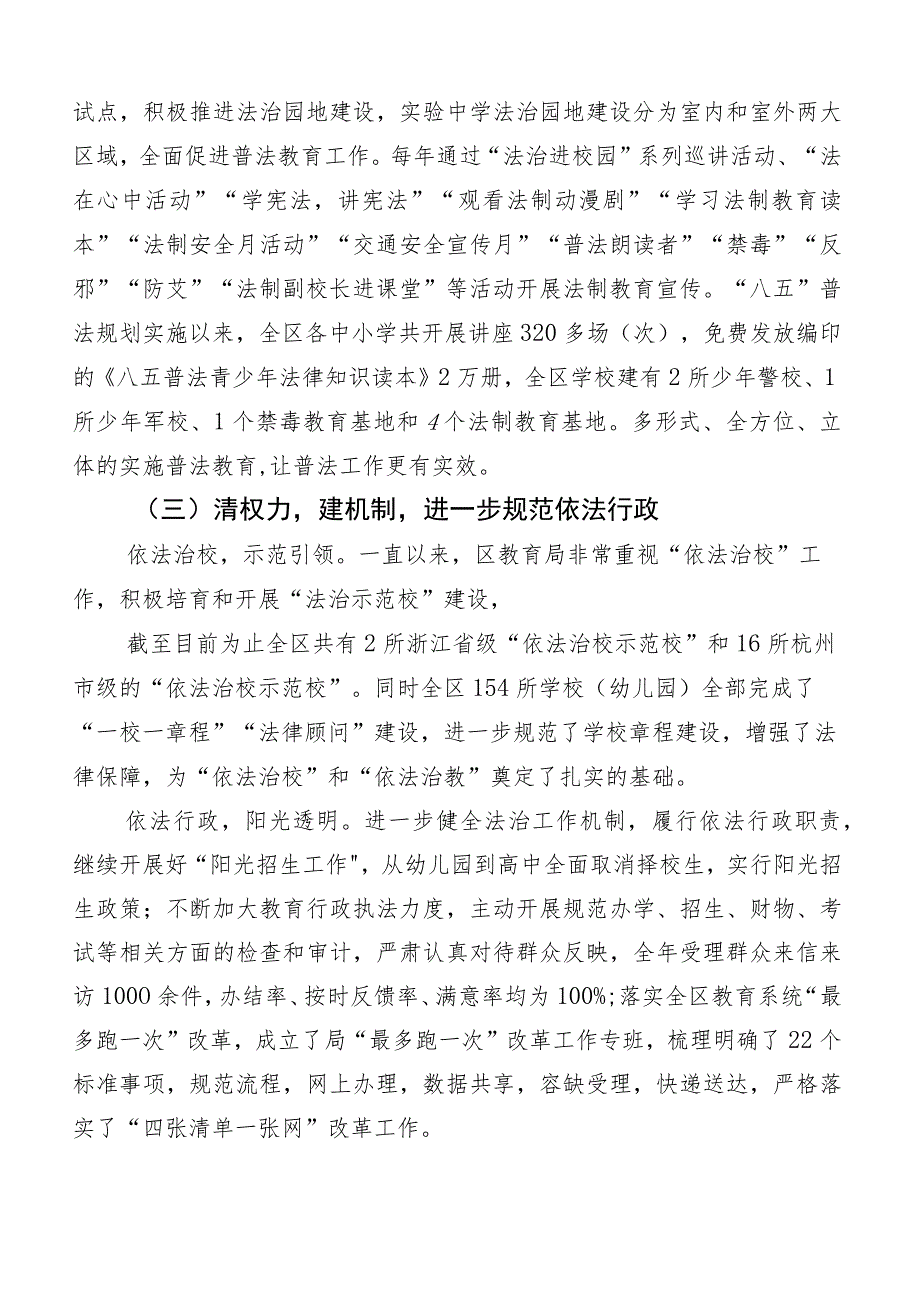 试点，积极推进法治园地建设，实验中学法治园地建设分为室内和室外两大区域，全面促进普法教育工作。每年通过“法治进校园”系列巡讲活动、“法在心中活动”“学宪法，讲宪法”“观看法制动漫剧”“学习法制教育读本”“法制安全月活动”“交通安全宣传月”“普法朗读者”“禁毒”“反邪”“防艾”“法制副校长进课堂”等活动开展法制教育宣传。“八五”普法规划实施以来，全区各中小学共开展讲座320多场（次），免费发放编印的《八五普法青少年法律知识读本》2万册，全区学校建有2所少年警校、1所少年军校、1个禁毒教育基地和4个法制教育基地。多形式、全方位、立体的实施普法教育,让普法工作更有实效。

（三）清权力，建机制，进一步规范依法行政

依法治校，示范引领。一直以来，区教育局非常重视“依法治校”工作，积极培育和开展“法治示范校”建设，

截至目前为止全区共有2所浙江省级“依法治校示范校”和16所杭州市级的“依法治校示范校”。同时全区154所学校（幼儿园）全部完成了“一校一章程”“法律顾问”建设，进一步规范了学校章程建设，增强了法律保障，为“依法治校”和“依法治教”奠定了扎实的基础。

依法行政，阳光透明。进一步健全法治工作机制，履行依法行政职责，继续开展好“阳光招生工作",从幼儿园到高中全面取消择校生，实行阳光招生政策；不断加大教育行政执法力度，主动开展规范办学、招生、财物、考试等相关方面的检查和审计，严肃认真对待群众反映，全年受理群众来信来访1000余件，办结率、按时反馈率、满意率均为100%;落实全区教育系统“最多跑一次”改革，成立了局“最多跑一次”改革工作专班，梳理明确了22个标准事项，规范流程，网上办理，数据共享，容缺受理，快递送达，严格落实了“四张清单一张网”改革工作。